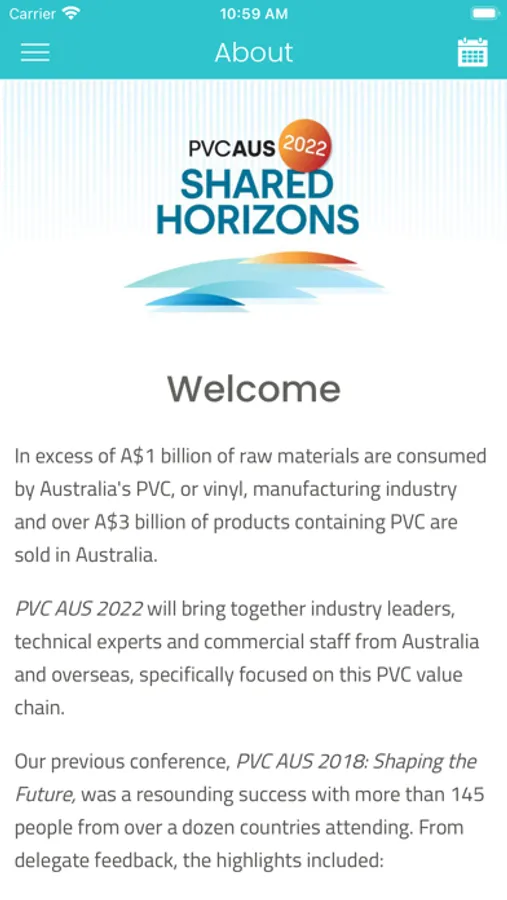 Carrier 10:59 AM

About

PVCAUS 2022
SHARED
HORIZONS

Welcome

In excess of A$1 billion of raw materials are consumed by Australia's PVC, or vinyl, manufacturing industry and over A$3 billion of products containing PVC are sold in Australia.

PVC AUS 2022 will bring together industry leaders, technical experts and commercial staff from Australia and overseas, specifically focused on this PVC value chain.

Our previous conference, PVC AUS 2018: Shaping the Future, was a resounding success with more than 145 people from over a dozen countries attending. From delegate feedback, the highlights included: